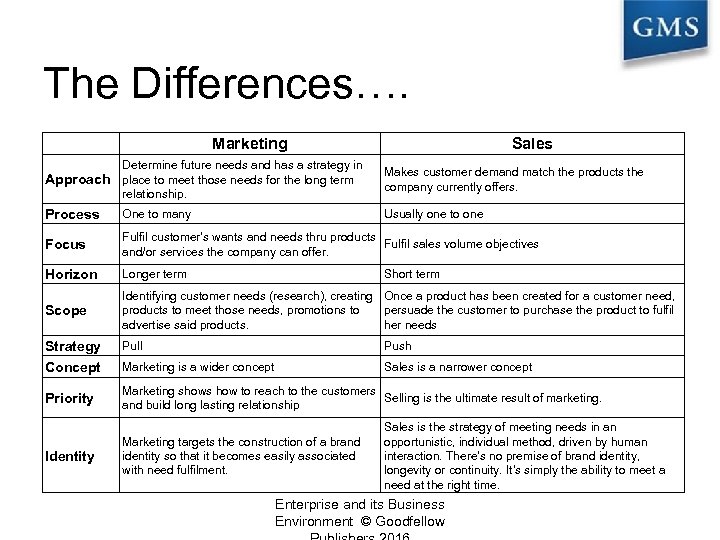 GMS

The Differences….

| | Marketing | Sales |
|---|---|---|
| Approach | Determine future needs and has a strategy in place to meet those needs for the long term relationship. | Makes customer demand match the products the company currently offers. |
| Process | One to many | Usually one to one |
| Focus | Fulfil customer's wants and needs thru products and/or services the company can offer. | Fulfil sales volume objectives |
| Horizon | Longer term | Short term |
| Scope | Identifying customer needs (research), creating products to meet those needs, promotions to advertise said products. | Once a product has been created for a customer need, persuade the customer to purchase the product to fulfil her needs |
| Strategy | Pull | Push |
| Concept | Marketing is a wider concept | Sales is a narrower concept |
| Priority | Marketing shows how to reach to the customers and build long lasting relationship | Selling is the ultimate result of marketing. |
| Identity | Marketing targets the construction of a brand identity so that it becomes easily associated with need fulfilment. | Sales is the strategy of meeting needs in an opportunistic, individual method, driven by human interaction. There's no premise of brand identity, longevity or continuity. It's simply the ability to meet a need at the right time. |

Enterprise and its Business Environment © Goodfellow Publishers 2016